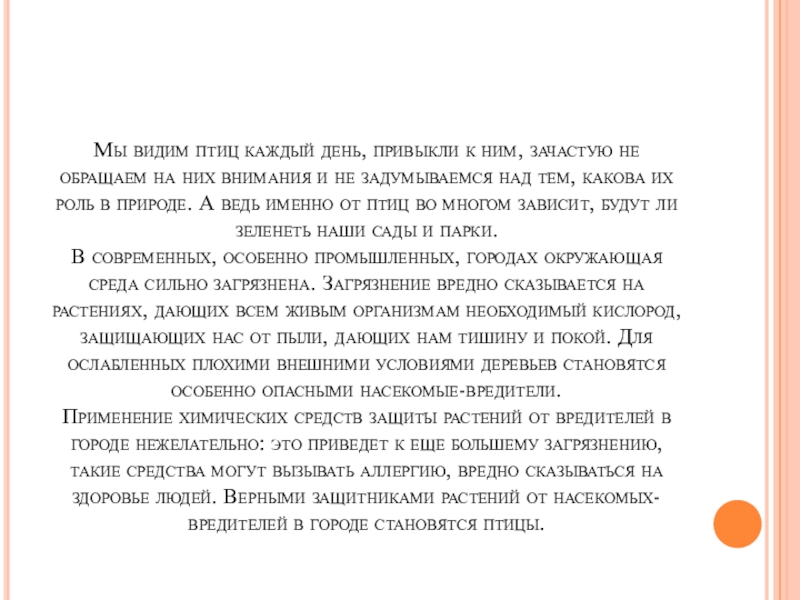 Мы видим птиц каждый день, привыкли к ним, зачастую не обращаем на них внимания и не задумываемся над тем, какова их роль в природе. А ведь именно от птиц во многом зависит, будут ли зеленеть наши сады и парки.
В современных, особенно промышленных, городах окружающая среда сильно загрязнена. Загрязнение вредно сказывается на растениях, дающих всем живым организмам необходимый кислород, защищающих нас от пыли, дающих нам тишину и покой. Для ослабленных плохими внешними условиями деревьев становятся особенно опасными насекомые-вредители.
Применение химических средств защиты растений от вредителей в городе нежелательно: это приведет к еще большему загрязнению, такие средства могут вызывать аллергию, вредно сказываться на здоровье людей. Верными защитниками растений от насекомых-вредителей в городе становятся птицы.